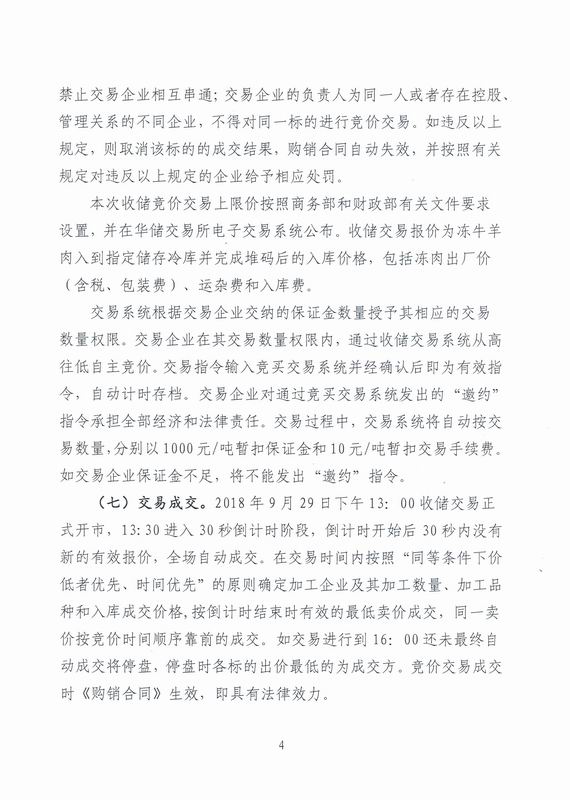 禁止交易企业相互串通；交易企业的负责人为同一人或者存在控股、管理关系的不同企业，不得对同一标的进行竞价交易。如违反以上规定，则取消该标的的成交结果，购销合同自动失效，并按照有关规定对违反以上规定的企业给予相应处罚。

本次收储竞价交易上限价按照商务部和财政部有关文件要求设置，并在华储交易所电子交易系统公布。收储交易报价为冻牛羊肉入到指定储存冷库并完成堆码后的入库价格，包括冻肉出厂价（含税、包装费）、运杂费和入库费。

交易系统根据交易企业交纳的保证金数量授予其相应的交易数量权限。交易企业在其交易数量权限内，通过收储交易系统从高往低自主竞价。交易指令输入竞买交易系统并经确认后即为有效指令，自动计时存档。交易企业对通过竞买交易系统发出的“邀约”指令承担全部经济和法律责任。交易过程中，交易系统将自动按交易数量，分别以1000元/吨暂扣保证金和10元/吨暂扣交易手续费。如交易企业保证金不足，将不能发出“邀约”指令。

（七）交易成交。2018年9月29日下午13：00收储交易正式开市，13:30进入30秒倒计时阶段，倒计时开始后30秒内没有新的有效报价，全场自动成交。在交易时间内按照“同等条件下价低者优先、时间优先”的原则确定加工企业及其加工数量、加工品种和入库成交价格，按倒计时结束时有效的最低卖价成交，同一卖价按竞价时间顺序靠前的成交。如交易进行到16：00还未最终自动成交将停盘，停盘时各标的出价最低的为成交方。竞价交易成交时《购销合同》生效，即具有法律效力。

4